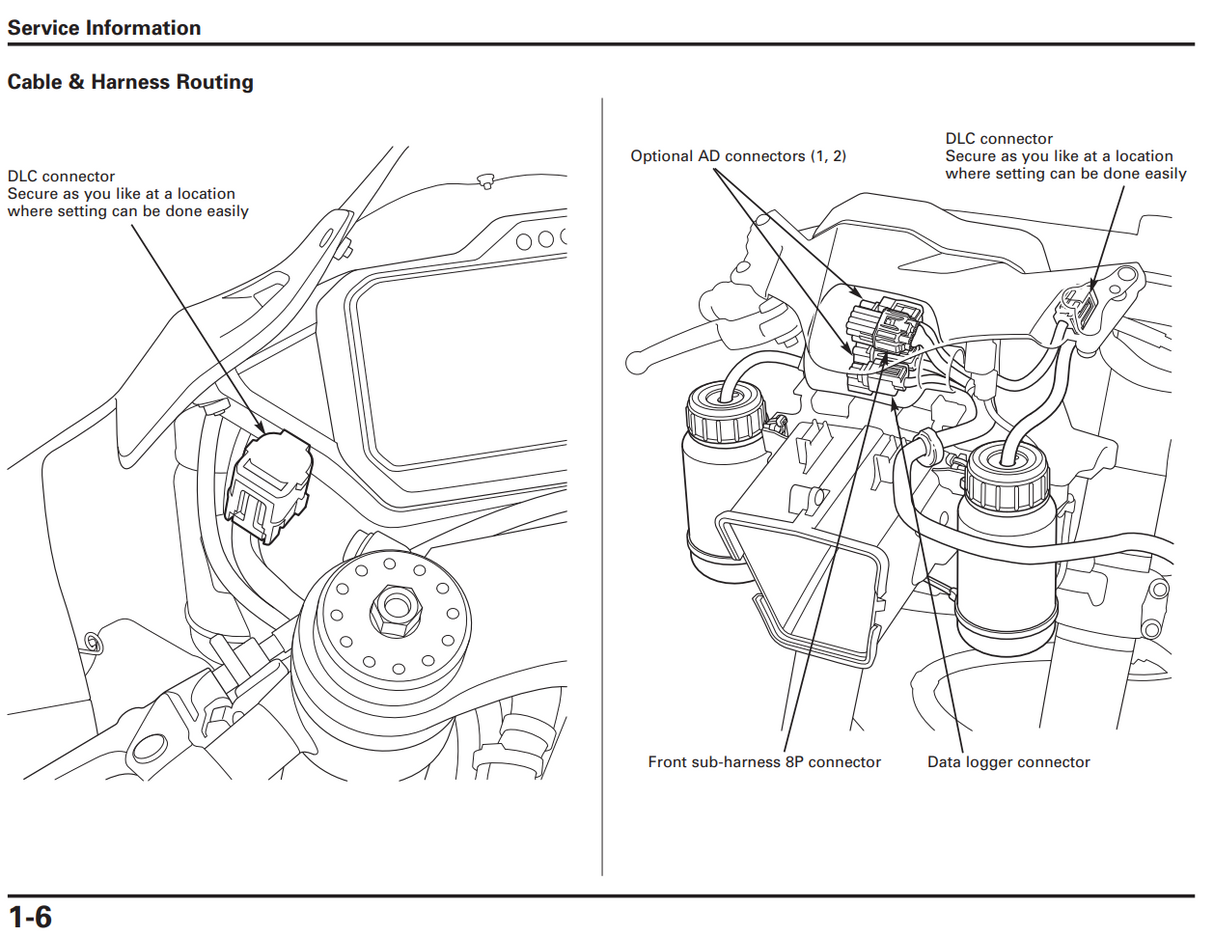 Service Information

Cable & Harness Routing

DLC connector
Secure as you like at a location where setting can be done easily

Optional AD connectors (1, 2)

DLC connector
Secure as you like at a location where setting can be done easily

Front sub-harness 8P connector

Data logger connector

1-6